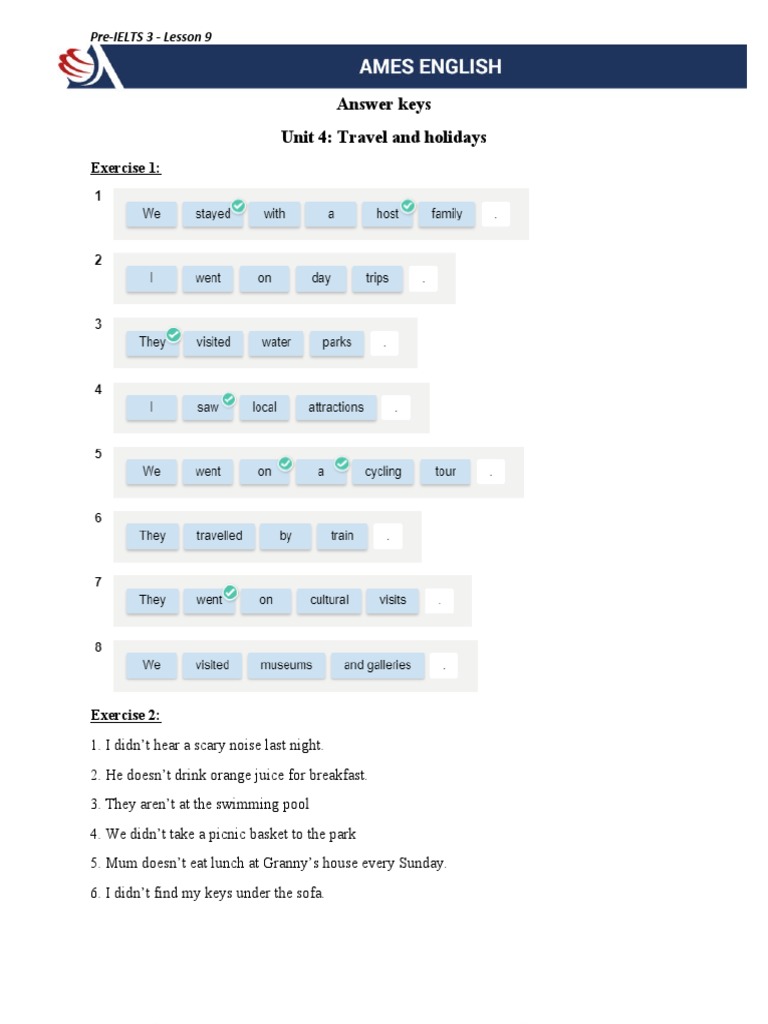 Pre-IELTS 3 - Lesson 9

AMES ENGLISH

Answer keys

Unit 4: Travel and holidays

Exercise 1:

1 We stayed with a host family .

2 I went on day trips .

3 They visited water parks .

4 I saw local attractions .

5 We went on a cycling tour .

6 They travelled by train .

7 They went on cultural visits .

8 We visited museums and galleries .

Exercise 2:

1. I didn't hear a scary noise last night.

2. He doesn't drink orange juice for breakfast.

3. They aren't at the swimming pool

4. We didn't take a picnic basket to the park

5. Mum doesn't eat lunch at Granny's house every Sunday.

6. I didn't find my keys under the sofa.